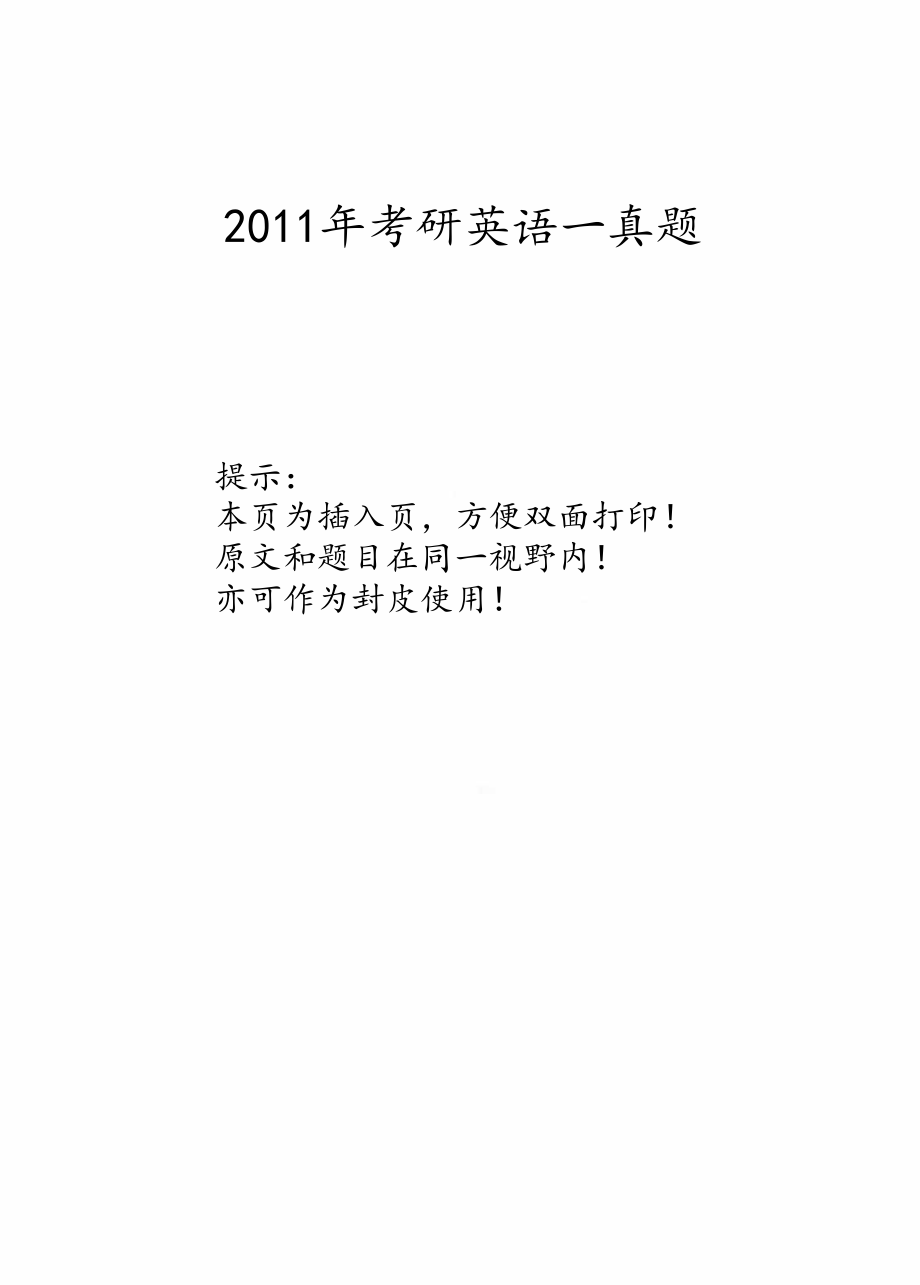 2011年考研英语一真题

提示:
本页为插入页，方便双面打印！
原文和题目在同一视野内！
亦可作为封皮使用！